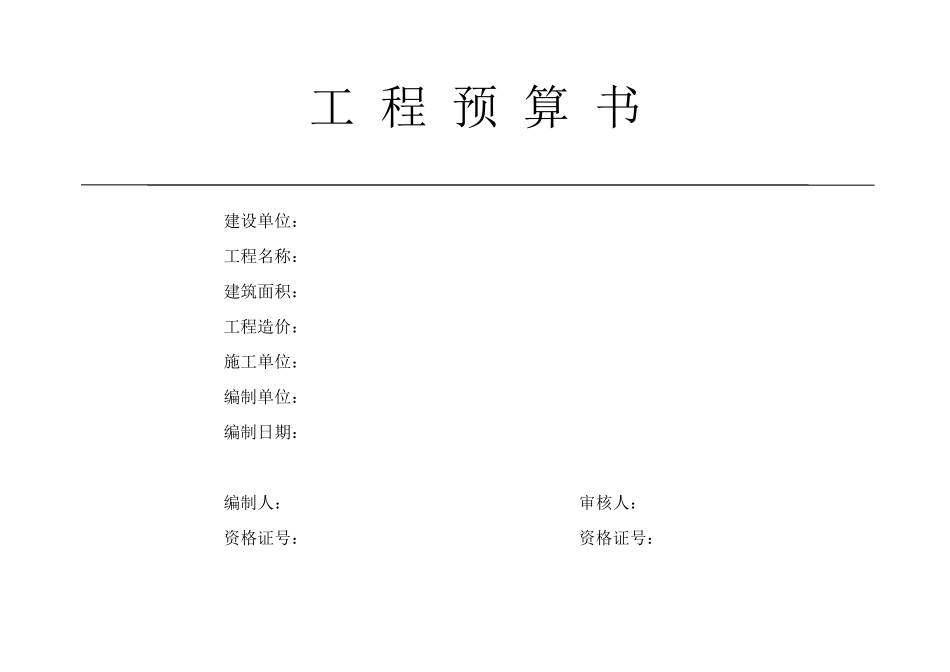 工 程 预 算 书

建设单位：
工程名称：
建筑面积：
工程造价：
施工单位：
编制单位：
编制日期：

编制人：
资格证号：

审核人：
资格证号：